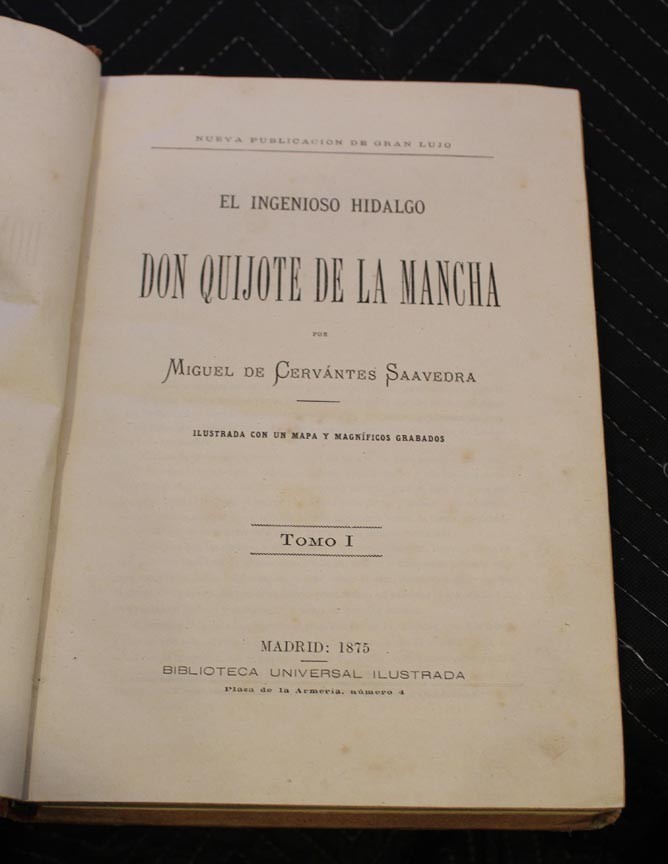 NUEVA PUBLICACION DE GRAN LUJO

EL INGENIOSO HIDALGO

DON QUIJOTE DE LA MANCHA

POR

MIGUEL DE CERVÁNTES SAAVEDRA

ILUSTRADA CON UN MAPA Y MAGNÍFICOS GRABADOS

TOMO I

MADRID: 1875

BIBLIOTECA UNIVERSAL ILUSTRADA

Plaza de la Armería, número 4